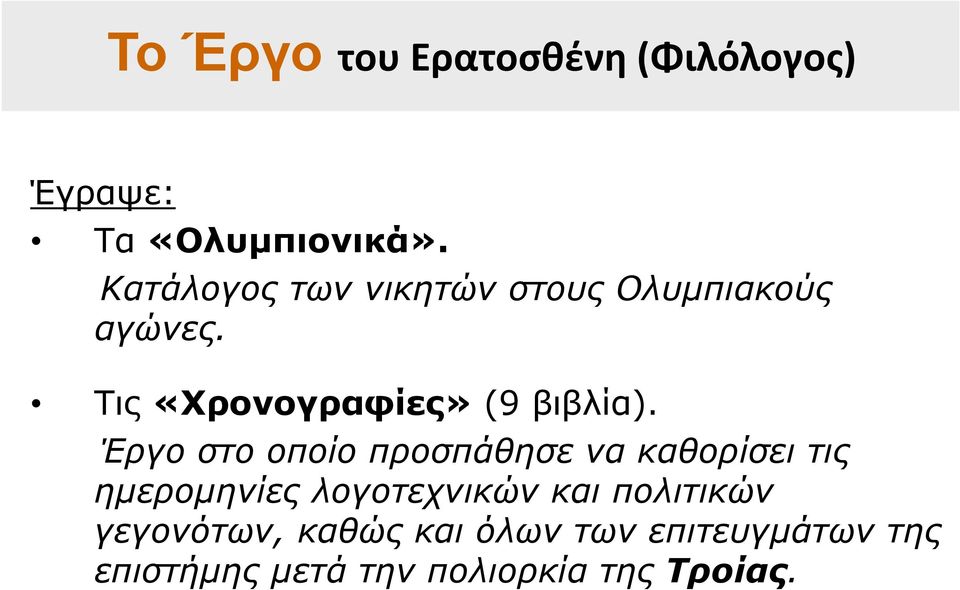 Το Έργο του Ερατοσθένη (Φιλόλογος)

Έγραψε:

• Τα «Ολυμπιονικά».
Κατάλογος των νικητών στους Ολυμπιακούς αγώνες.

• Τις «Χρονογραφίες» (9 βιβλία).
Έργο στο οποίο προσπάθησε να καθορίσει τις ημερομηνίες λογοτεχνικών και πολιτικών γεγονότων, καθώς και όλων των επιτευγμάτων της επιστήμης μετά την πολιορκία της Τροίας.